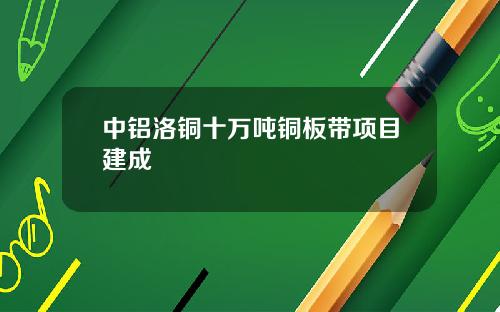 中铝洛铜十万吨铜板带项目建成